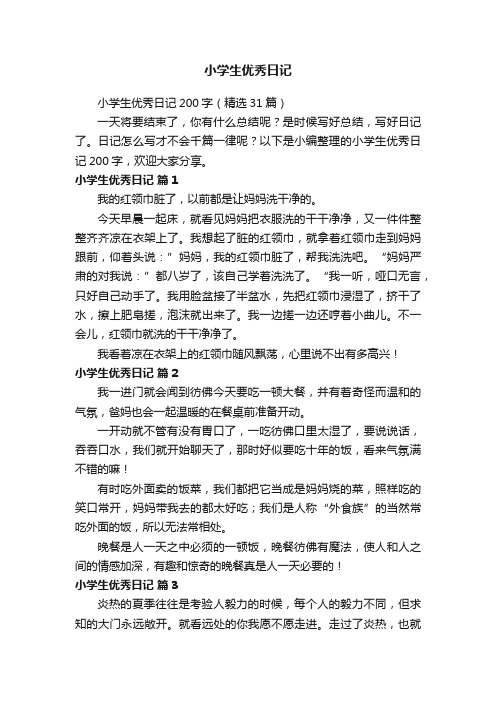 小学生优秀日记

小学生优秀日记 200 字（精选 31 篇）

一天将要结束了，你有什么总结呢？是时候写好总结，写好日记了。日记怎么写才不会千篇一律呢？以下是小编整理的小学生优秀日记 200 字，欢迎大家分享。

小学生优秀日记 篇 1

我的红领巾脏了，以前都是让妈妈洗干净的。

今天早晨一起床，就看见妈妈把衣服洗的干干净净，又一件件整整齐齐凉在衣架上了。我想起了脏的红领巾，就拿着红领巾走到妈妈跟前，仰着头说：" 妈妈，我的红领巾脏了，帮我洗洗吧。 "妈妈严肃的对我说：" 都八岁了，该自己学着洗洗了。 "我一听，哑口无言，只好自己动手了。我用脸盆接了半盆水，先把红领巾浸湿了，挤干了水，擦上肥皂搓，泡沫就出来了。我一边搓一边还哼着小曲儿。不一会儿，红领巾就洗的干干净净了。

我看着凉在衣架上的红领巾随风飘荡，心里说不出有多高兴！

小学生优秀日记 篇 2

我一进门就会闻到彷佛今天要吃一顿大餐，并有着奇怪而温和的气氛，爸妈也会一起温暖的在餐桌前准备开动。

一开动就不管有没有胃口了，一吃彷佛口里太湿了，要说说话，吞吞口水，我们就开始聊天了，那时好似要吃十年的饭，看来气氛满不错的嘛！

有时吃外面卖的饭菜，我们都把它当成是妈妈烧的菜，照样吃的笑口常开，妈妈带我去的都太好吃；我们是人称"外食族"的当然常吃外面的饭，所以无法常相处。

晚餐是人一天之中必须的一顿饭，晚餐彷佛有魔法，使人和人之间的情感加深，有趣和惊奇的晚餐真是人一天必要的！

小学生优秀日记 篇 3

炎热的夏季往往是考验人毅力的时候，每个人的毅力不同，但求知的大门永远敞开。就看远处的你我愿不愿走进。走过了炎热，也就